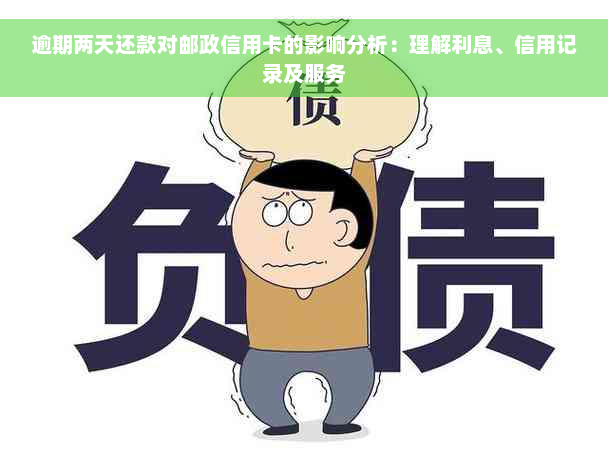 逾期两天还款对邮政信用卡的影响分析：理解利息、信用记录及服务

债

负债